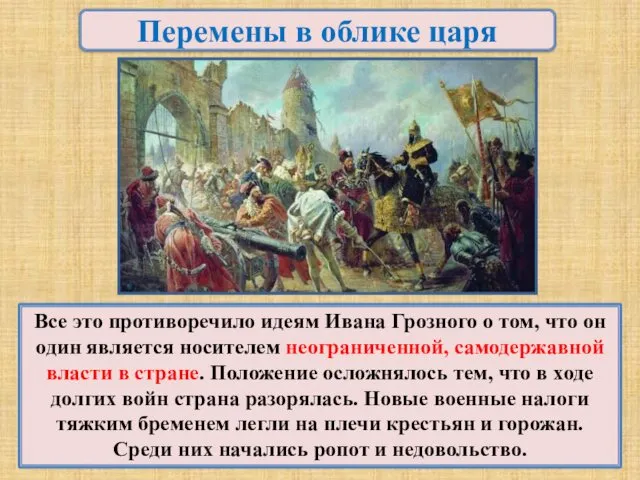 Перемены в облике царя

Все это противоречило идеям Ивана Грозного о том, что он один является носителем неограниченной, самодержавной власти в стране. Положение осложнялось тем, что в ходе долгих войн страна разорялась. Новые военные налоги тяжким бременем легли на плечи крестьян и горожан. Среди них начались ропот и недовольство.